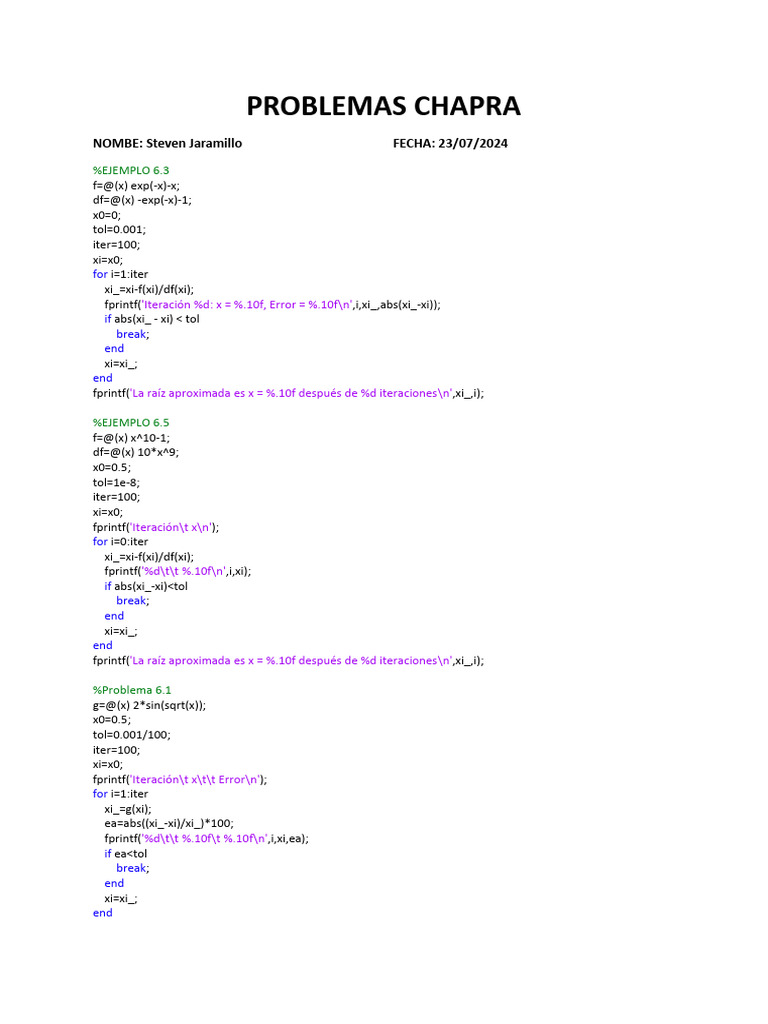 PROBLEMAS CHAPRA

NOMBE: Steven Jaramillo FECHA: 23/07/2024

%EJEMPLO 6.3
f=@(x) exp(-x)-x;
df=@(x) -exp(-x)-1;
x0=0;
tol=0.001;
iter=100;
xi=x0;
for i=1:iter
xi_=xi-f(xi)/df(xi);
fprintf('Iteración %d: x = %.10f, Error = %.10f\n',i,xi_,abs(xi_-xi));
if abs(xi_ - xi) < tol
break;
end
xi=xi_;
end
fprintf('La raíz aproximada es x = %.10f después de %d iteraciones\n',xi_,i);

%EJEMPLO 6.5
f=@(x) x^10-1;
df=@(x) 10*x^9;
x0=0.5;
tol=1e-8;
iter=100;
xi=x0;
fprintf('Iteración\t x\n');
for i=0:iter
xi_=xi-f(xi)/df(xi);
fprintf('%d\t\t %.10f\n',i,xi);
if abs(xi_-xi)<tol
break;
end
xi=xi_;
end
fprintf('La raíz aproximada es x = %.10f después de %d iteraciones\n',xi_,i);

%Problema 6.1
g=@(x) 2*sin(sqrt(x));
x0=0.5;
tol=0.001/100;
iter=100;
xi=x0;
fprintf('Iteración\t x\t\t Error\n');
for i=1:iter
xi_=g(xi);
ea=abs((xi_-xi)/xi_)*100;
fprintf('%d\t\t %.10f\t %.10f\n',i,xi,ea);
if ea<tol
break;
end
xi=xi_;
end